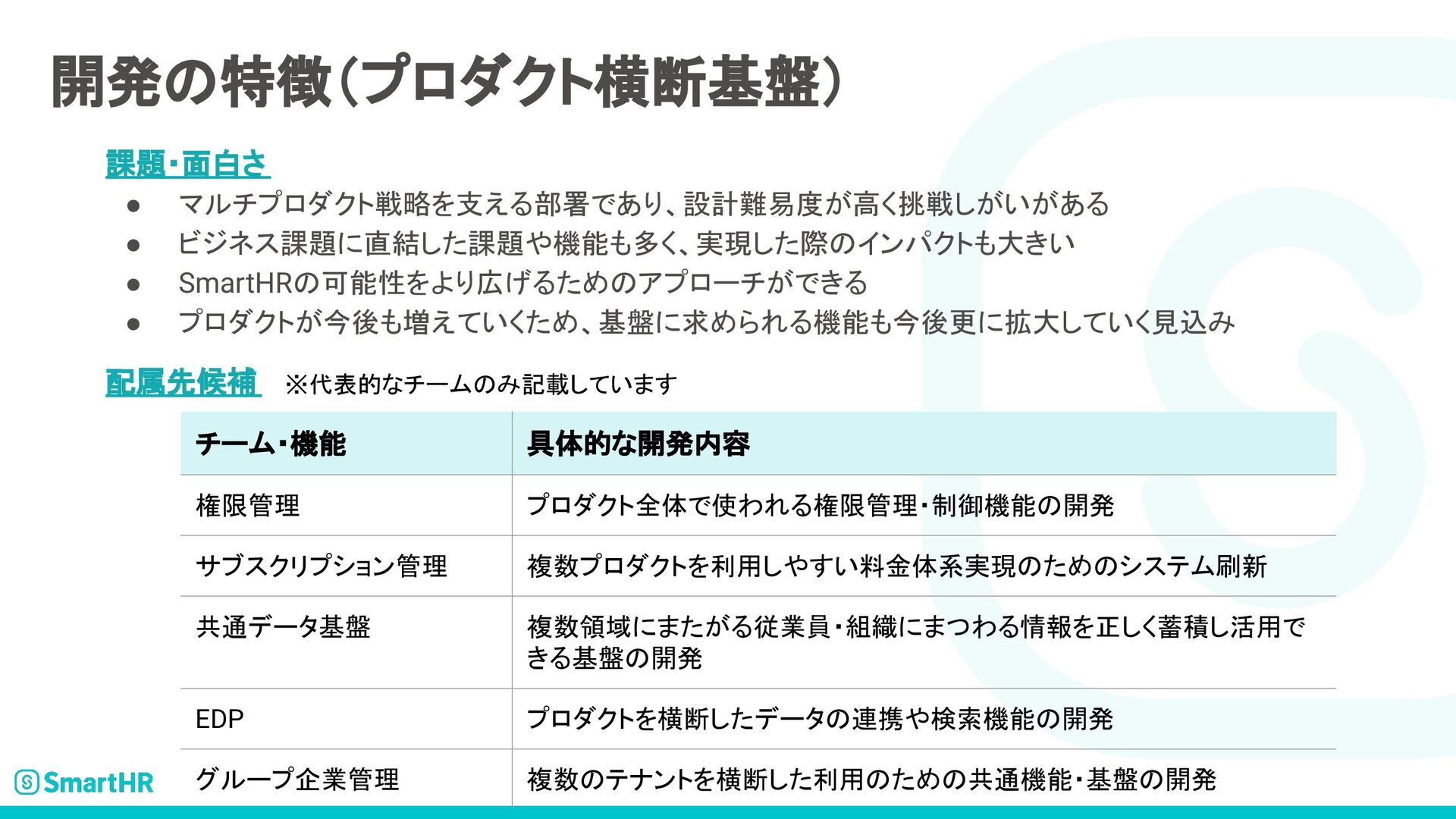 開発の特徴(プロダクト横断基盤)

課題・面白さ

• マルチプロダクト戦略を支える部署であり、設計難易度が高く挑戦しがいがある
• ビジネス課題に直結した課題や機能も多く、実現した際のインパクトも大きい
• SmartHRの可能性をより広げるためのアプローチができる
• プロダクトが今後も増えていくため、基盤に求められる機能も今後更に拡大していく見込み

配属先候補 ※代表的なチームのみ記載しています

| チーム・機能 | 具体的な開発内容 |
|---|---|
| 権限管理 | プロダクト全体で使われる権限管理・制御機能の開発 |
| サブスクリプション管理 | 複数プロダクトを利用しやすい料金体系実現のためのシステム刷新 |
| 共通データ基盤 | 複数領域にまたがる従業員・組織にまつわる情報を正しく蓄積し活用できる基盤の開発 |
| EDP | プロダクトを横断したデータの連携や検索機能の開発 |
| グループ企業管理 | 複数のテナントを横断した利用のための共通機能・基盤の開発 |

SmartHR